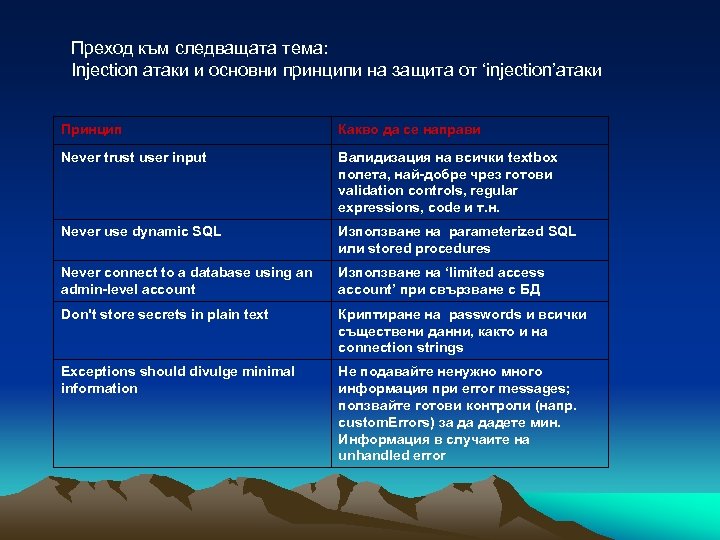 Преход към следващата тема:
Injection атаки и основни принципи на защита от ‘injection’атаки

| Принцип | Какво да се направи |
|---|---|
| Never trust user input | Валидизация на всички textbox полета, най-добре чрез готови validation controls, regular expressions, code и т.н. |
| Never use dynamic SQL | Използване на parameterized SQL или stored procedures |
| Never connect to a database using an admin-level account | Използване на ‘limited access account’ при свързване с БД |
| Don't store secrets in plain text | Криптиране на passwords и всички съществени данни, както и на connection strings |
| Exceptions should divulge minimal information | Не подавайте ненужно много информация при error messages; ползвайте готови контроли (напр. customErrors) за да дадете мин. Информация в случаите на unhandled error |